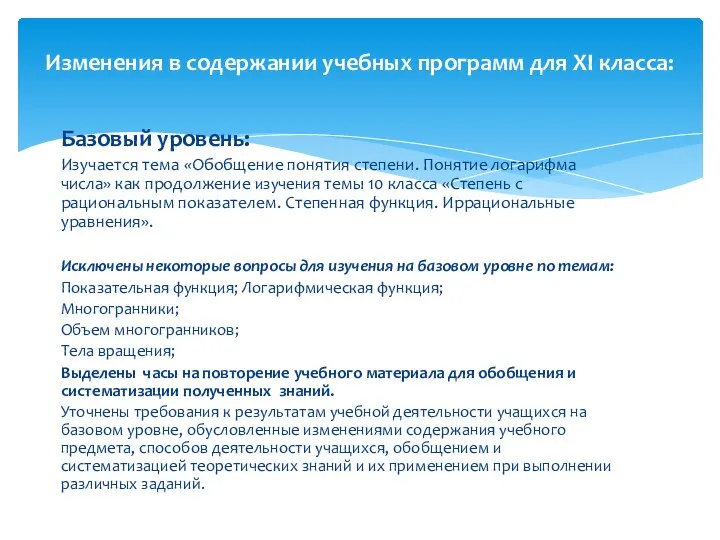 Изменения в содержании учебных программ для XI класса:

Базовый уровень:

Изучается тема «Обобщение понятия степени. Понятие логарифма числа» как продолжение изучения темы 10 класса «Степень с рациональным показателем. Степенная функция. Иррациональные уравнения».

Исключены некоторые вопросы для изучения на базовом уровне по темам:

Показательная функция; Логарифмическая функция;

Многогранники;

Объем многогранников;

Тела вращения;

Выделены часы на повторение учебного материала для обобщения и систематизации полученных знаний.

Уточнены требования к результатам учебной деятельности учащихся на базовом уровне, обусловленные изменениями содержания учебного предмета, способов деятельности учащихся, обобщением и систематизацией теоретических знаний и их применением при выполнении различных заданий.